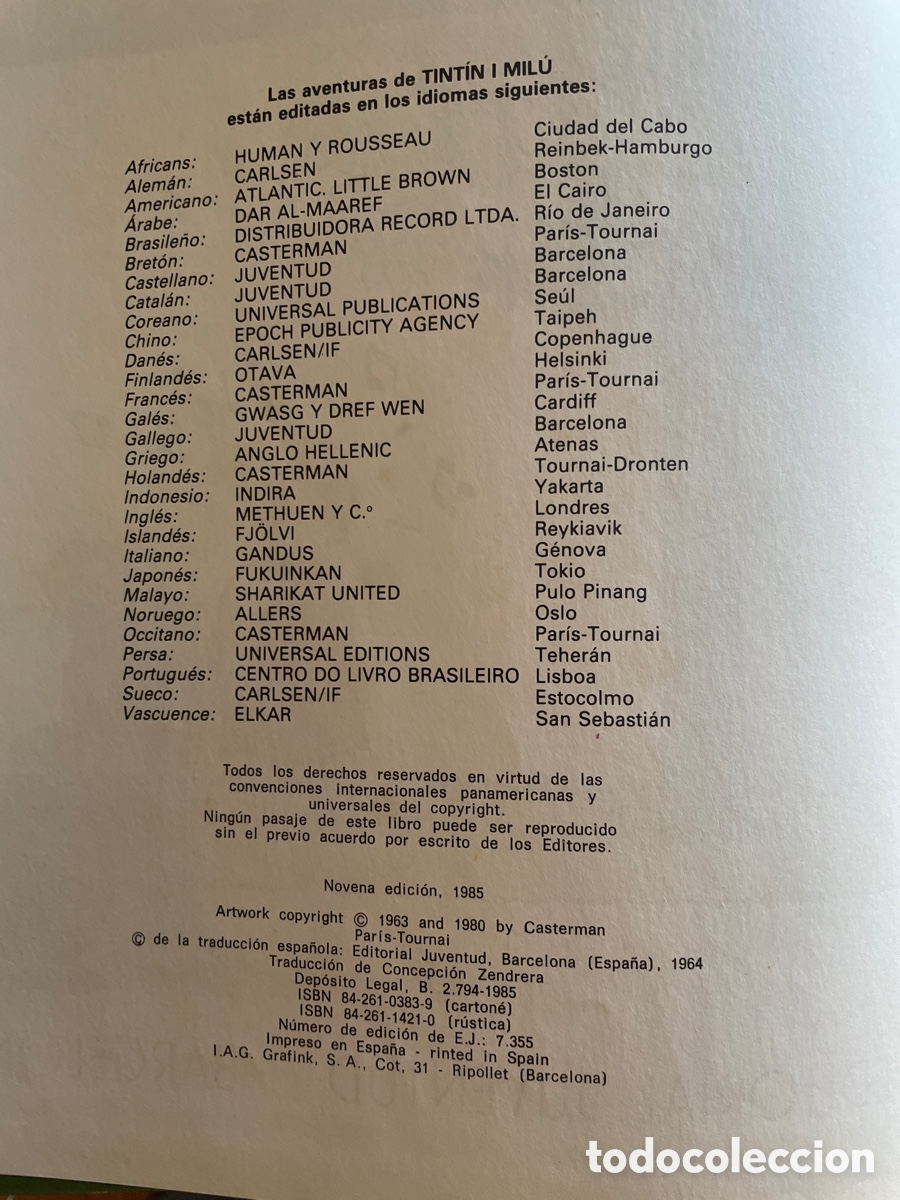 Las aventuras de TINTÍN I MILÚ
están editadas en los idiomas siguientes:

| | | |
|---|---|---|
| Africans: | HUMAN Y ROUSSEAU | Ciudad del Cabo |
| Alemán: | CARLSEN | Reinbek-Hamburgo |
| Americano: | ATLANTIC. LITTLE BROWN | Boston |
| Árabe: | DAR AL-MAAREF | El Cairo |
| Brasileño: | DISTRIBUIDORA RECORD LTDA. | Río de Janeiro |
| Bretón: | CASTERMAN | París-Tournai |
| Castellano: | JUVENTUD | Barcelona |
| Catalán: | JUVENTUD | Barcelona |
| Coreano: | UNIVERSAL PUBLICATIONS | Seúl |
| Chino: | EPOCH PUBLICITY AGENCY | Taipeh |
| Danés: | CARLSEN/IF | Copenhague |
| Finlandés: | OTAVA | Helsinki |
| Francés: | CASTERMAN | París-Tournai |
| Galés: | GWASG Y DREF WEN | Cardiff |
| Gallego: | JUVENTUD | Barcelona |
| Griego: | ANGLO HELLENIC | Atenas |
| Holandés: | CASTERMAN | Tournai-Dronten |
| Indonesio: | INDIRA | Yakarta |
| Inglés: | METHUEN Y C.º | Londres |
| Islandés: | FJÖLVI | Reykiavik |
| Italiano: | GANDUS | Génova |
| Japonés: | FUKUINKAN | Tokio |
| Malayo: | SHARIKAT UNITED | Pulo Pinang |
| Noruego: | ALLERS | Oslo |
| Occitano: | CASTERMAN | París-Tournai |
| Persa: | UNIVERSAL EDITIONS | Teherán |
| Portugués: | CENTRO DO LIVRO BRASILEIRO | Lisboa |
| Sueco: | CARLSEN/IF | Estocolmo |
| Vascuence: | ELKAR | San Sebastián |

Todos los derechos reservados en virtud de las convenciones internacionales panamericanas y universales del copyright.
Ningún pasaje de este libro puede ser reproducido sin el previo acuerdo por escrito de los Editores.

Novena edición, 1985

Artwork copyright © 1963 and 1980 by Casterman
París-Tournai
© de la traducción española: Editorial Juventud, Barcelona (España), 1964
Traducción de Concepción Zendrera
Depósito Legal, B. 2.794-1985
ISBN 84-261-0383-9 (cartoné)
ISBN 84-261-1421-0 (rústica)
Número de edición de E.J.: 7.355
Impreso en España - rinted in Spain
I.A.G. Grafink, S. A., Cot, 31 - Ripollet (Barcelona)

todocoleccion